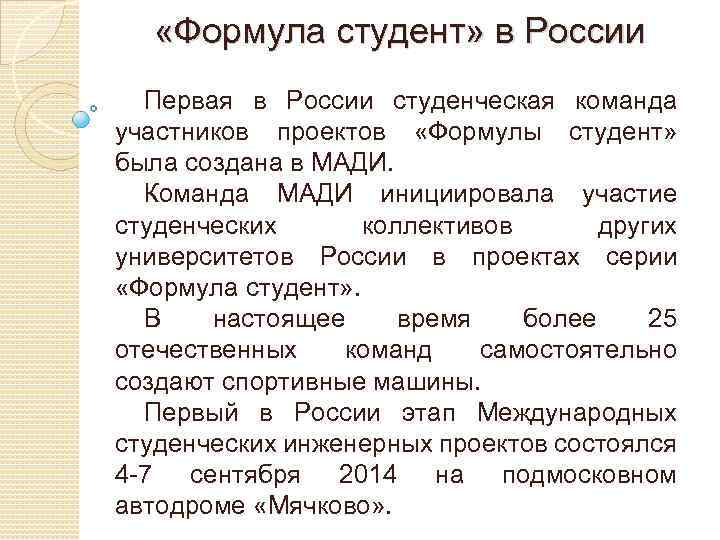 «Формула студент» в России

Первая в России студенческая команда участников проектов «Формулы студент» была создана в МАДИ.

Команда МАДИ инициировала участие студенческих коллективов других университетов России в проектах серии «Формула студент».

В настоящее время более 25 отечественных команд самостоятельно создают спортивные машины.

Первый в России этап Международных студенческих инженерных проектов состоялся 4-7 сентября 2014 на подмосковном автодроме «Мячково».